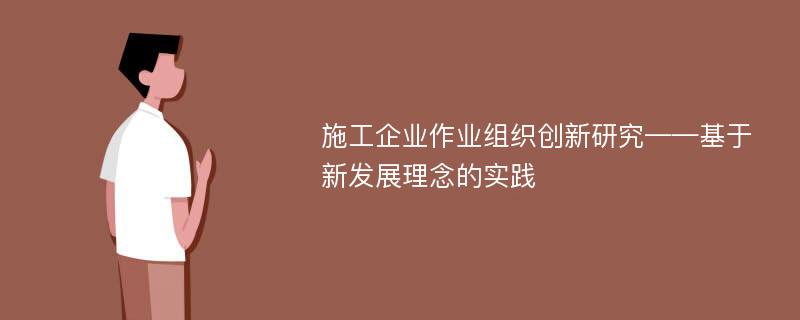 施工企业作业组织创新研究——基于新发展理念的实践